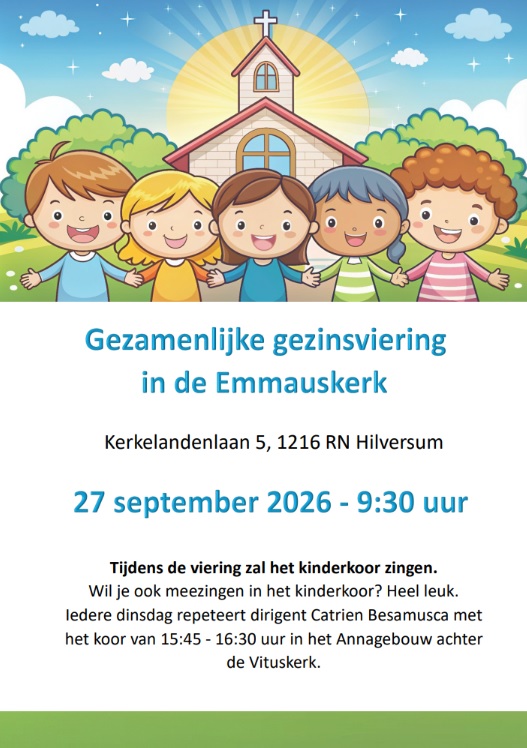 Gezamenlijke gezinsviering in de Emmauskerk

Kerkelandenlaan 5, 1216 RN Hilversum

27 september 2026 - 9:30 uur

Tijdens de viering zal het kinderkoor zingen.
Wil je ook meezingen in het kinderkoor? Heel leuk. Iedere dinsdag repeteert dirigent Catrien Besamusca met het koor van 15:45 - 16:30 uur in het Annagebouw achter de Vituskerk.